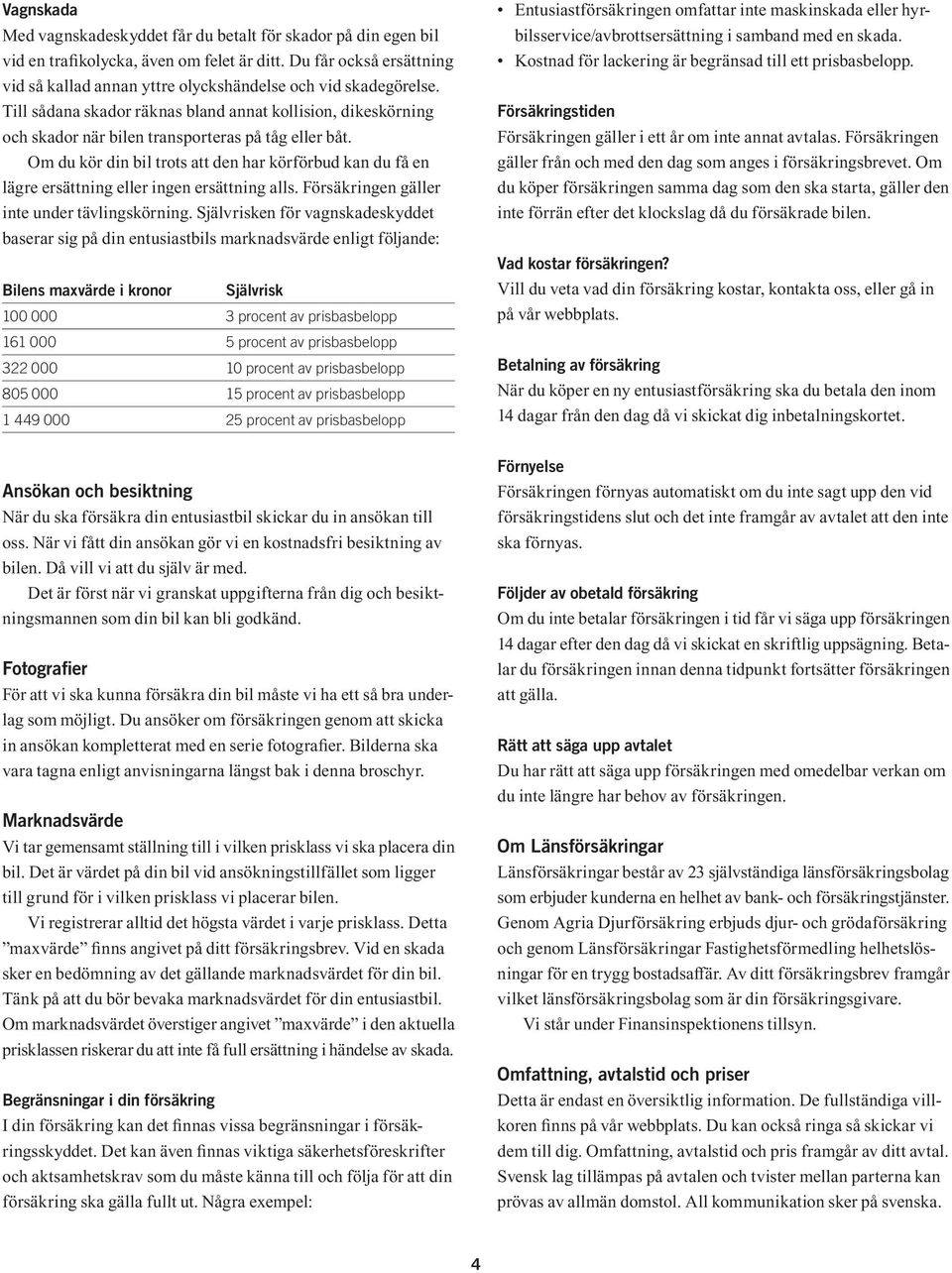 Vagnskada
Med vagnskadeskyddet får du betalt för skador på din egen bil vid en trafikolycka, även om felet är ditt. Du får också ersättning vid så kallad annan yttre olyckshändelse och vid skadegörelse. Till sådana skador räknas bland annat kollision, dikeskörning och skador när bilen transporteras på tåg eller båt.

Om du kör din bil trots att den har körförbud kan du få en lägre ersättning eller ingen ersättning alls. Försäkringen gäller inte under tävlingskörning. Självrisken för vagnskadeskyddet baserar sig på din entusiastbils marknadsvärde enligt följande:

| Bilens maxvärde i kronor | Självrisk |
|---|---|
| 100 000 | 3 procent av prisbasbelopp |
| 161 000 | 5 procent av prisbasbelopp |
| 322 000 | 10 procent av prisbasbelopp |
| 805 000 | 15 procent av prisbasbelopp |
| 1 449 000 | 25 procent av prisbasbelopp |

Ansökan och besiktning
När du ska försäkra din entusiastbil skickar du in ansökan till oss. När vi fått din ansökan gör vi en kostnadsfri besiktning av bilen. Då vill vi att du själv är med.

Det är först när vi granskat uppgifterna från dig och besiktningsmannen som din bil kan bli godkänd.

Fotografier
För att vi ska kunna försäkra din bil måste vi ha ett så bra underlag som möjligt. Du ansöker om försäkringen genom att skicka in ansökan kompletterat med en serie fotografier. Bilderna ska vara tagna enligt anvisningarna längst bak i denna broschyr.

Marknadsvärde
Vi tar gemensamt ställning till i vilken prisklass vi ska placera din bil. Det är värdet på din bil vid ansökningstillfället som ligger till grund för i vilken prisklass vi placerar bilen.

Vi registrerar alltid det högsta värdet i varje prisklass. Detta ”maxvärde” finns angivet på ditt försäkringsbrev. Vid en skada sker en bedömning av det gällande marknadsvärdet för din bil. Tänk på att du bör bevaka marknadsvärdet för din entusiastbil. Om marknadsvärdet överstiger angivet ”maxvärde” i den aktuella prisklassen riskerar du att inte få full ersättning i händelse av skada.

Begränsningar i din försäkring
I din försäkring kan det finnas vissa begränsningar i försäkringsskyddet. Det kan även finnas viktiga säkerhetsföreskrifter och aktsamhetskrav som du måste känna till och följa för att din försäkring ska gälla fullt ut. Några exempel:

• Entusiastförsäkringen omfattar inte maskinskada eller hyrbilsservice/avbrottsersättning i samband med en skada.
• Kostnad för lackering är begränsad till ett prisbasbelopp.

Försäkringstiden
Försäkringen gäller i ett år om inte annat avtalas. Försäkringen gäller från och med den dag som anges i försäkringsbrevet. Om du köper försäkringen samma dag som den ska starta, gäller den inte förrän efter det klockslag då du försäkrade bilen.

Vad kostar försäkringen?
Vill du veta vad din försäkring kostar, kontakta oss, eller gå in på vår webbplats.

Betalning av försäkring
När du köper en ny entusiastförsäkring ska du betala den inom 14 dagar från den dag då vi skickat dig inbetalningskortet.

Förnyelse
Försäkringen förnyas automatiskt om du inte sagt upp den vid försäkringstidens slut och det inte framgår av avtalet att den inte ska förnyas.

Följder av obetald försäkring
Om du inte betalar försäkringen i tid får vi säga upp försäkringen 14 dagar efter den dag då vi skickat en skriftlig uppsägning. Betalar du försäkringen innan denna tidpunkt fortsätter försäkringen att gälla.

Rätt att säga upp avtalet
Du har rätt att säga upp försäkringen med omedelbar verkan om du inte längre har behov av försäkringen.

Om Länsförsäkringar
Länsförsäkringar består av 23 självständiga länsförsäkringsbolag som erbjuder kunderna en helhet av bank- och försäkringstjänster. Genom Agria Djurförsäkring erbjuds djur- och grödaförsäkring och genom Länsförsäkringar Fastighetsförmedling helhetslösningar för en trygg bostadsaffär. Av ditt försäkringsbrev framgår vilket länsförsäkringsbolag som är din försäkringsgivare.

Vi står under Finansinspektionens tillsyn.

Omfattning, avtalstid och priser
Detta är endast en översiktlig information. De fullständiga villkoren finns på vår webbplats. Du kan också ringa så skickar vi dem till dig. Omfattning, avtalstid och pris framgår av ditt avtal. Svensk lag tillämpas på avtalen och tvister mellan parterna kan prövas av allmän domstol. All kommunikation sker på svenska.

4